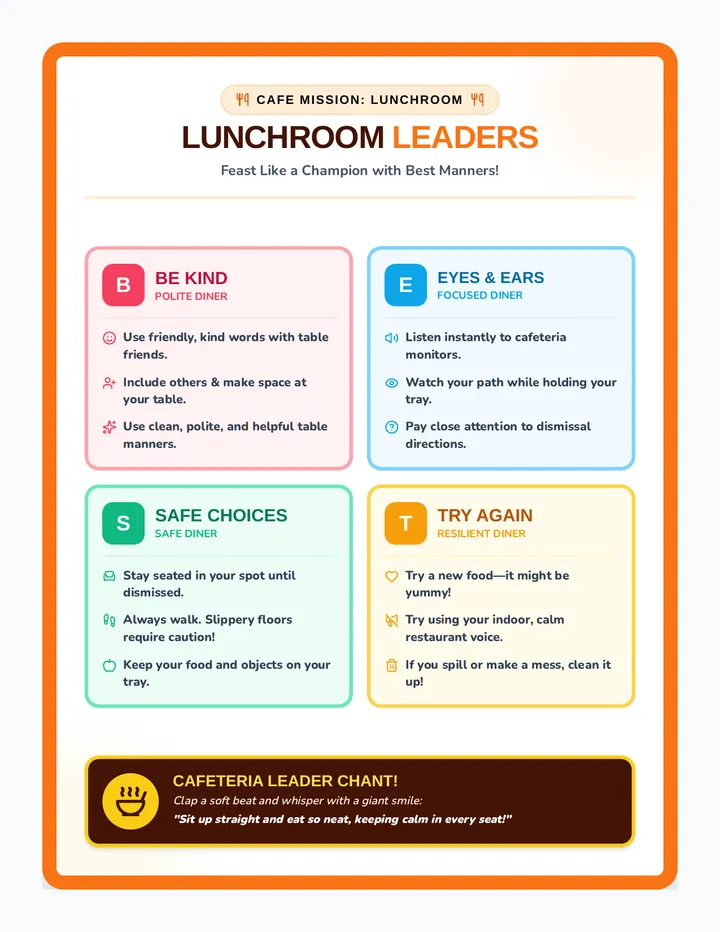 CAFE MISSION: LUNCHROOM

LUNCHROOM LEADERS

Feast Like a Champion with Best Manners!

B
BE KIND
POLITE DINER

Use friendly, kind words with table friends.

Include others & make space at your table.

Use clean, polite, and helpful table manners.

E
EYES & EARS
FOCUSED DINER

Listen instantly to cafeteria monitors.

Watch your path while holding your tray.

Pay close attention to dismissal directions.

S
SAFE CHOICES
SAFE DINER

Stay seated in your spot until dismissed.

Always walk. Slippery floors require caution!

Keep your food and objects on your tray.

T
TRY AGAIN
RESILIENT DINER

Try a new food—it might be yummy!

Try using your indoor, calm restaurant voice.

If you spill or make a mess, clean it up!

CAFETERIA LEADER CHANT!

Clap a soft beat and whisper with a giant smile:

"Sit up straight and eat so neat, keeping calm in every seat!"